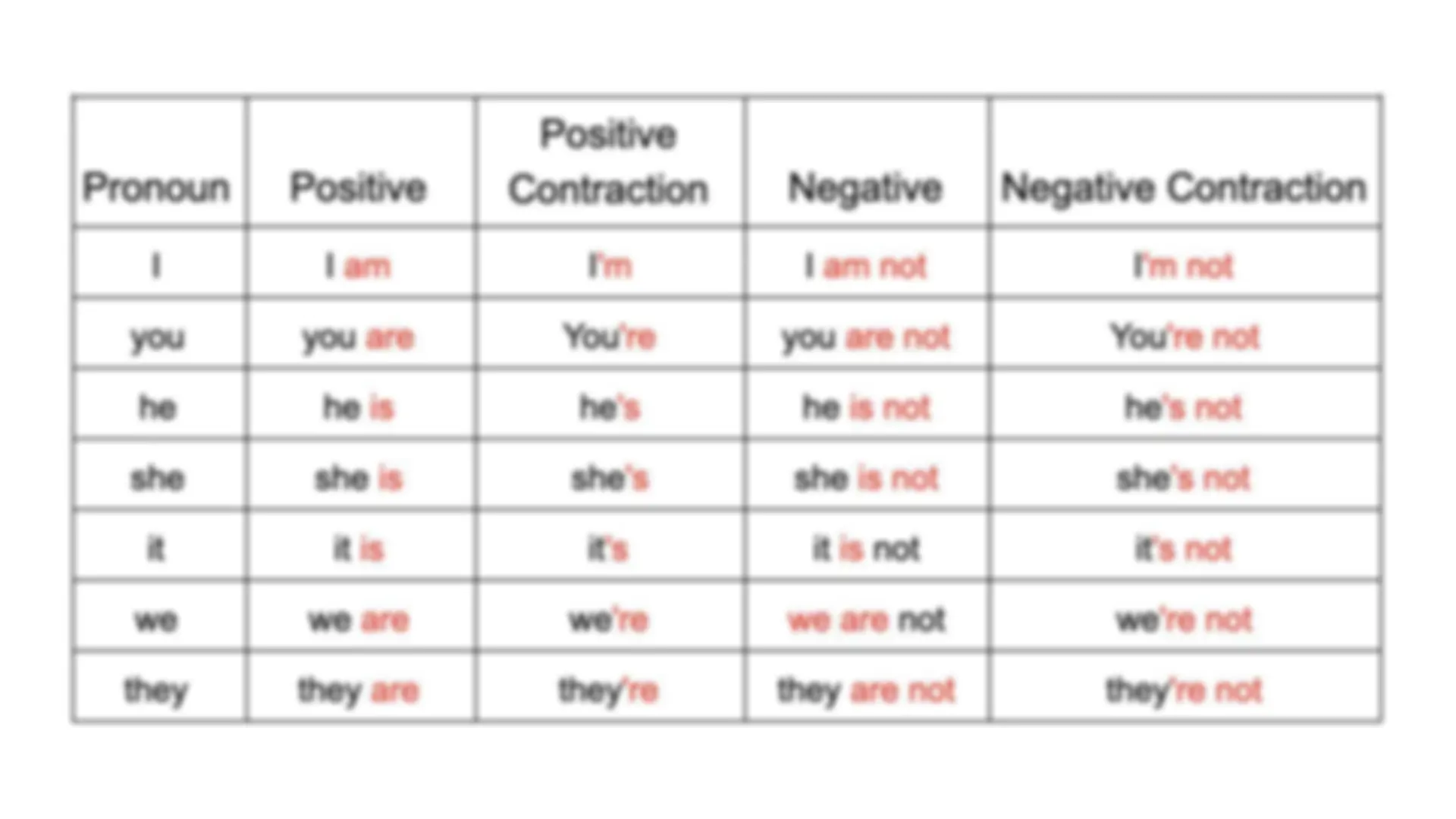 | Pronoun | Positive | Positive Contraction | Negative | Negative Contraction |
|---|---|---|---|---|
| I | I am | I'm | I am not | I'm not |
| you | you are | You're | you are not | You're not |
| he | he is | he's | he is not | he's not |
| she | she is | she's | she is not | she's not |
| it | it is | it's | it is not | it's not |
| we | we are | we're | we are not | we're not |
| they | they are | they're | they are not | they're not |